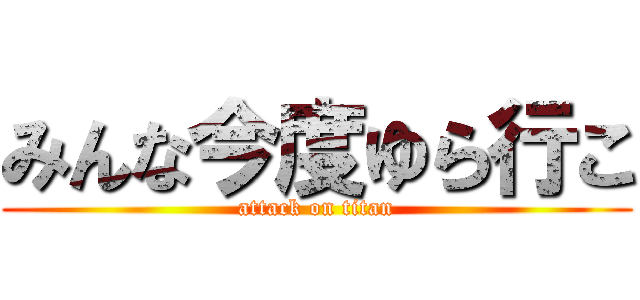 みんな今度ゆら行こ

attack on titan